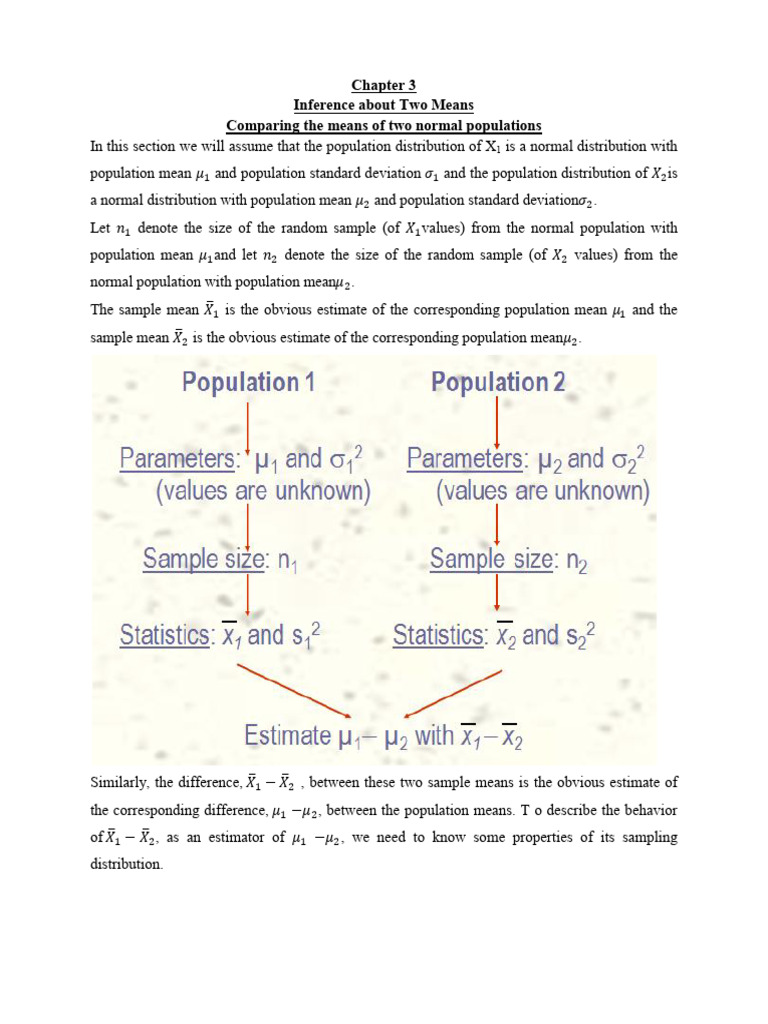 Chapter 3
Inference about Two Means
Comparing the means of two normal populations

In this section we will assume that the population distribution of $X_1$ is a normal distribution with population mean $\mu_1$ and population standard deviation $\sigma_1$ and the population distribution of $X_2$is a normal distribution with population mean $\mu_2$ and population standard deviation$\sigma_2$.

Let $n_1$ denote the size of the random sample (of $X_1$values) from the normal population with population mean $\mu_1$and let $n_2$ denote the size of the random sample (of $X_2$ values) from the normal population with population mean$\mu_2$.

The sample mean $\bar{X}_1$ is the obvious estimate of the corresponding population mean $\mu_1$ and the sample mean $\bar{X}_2$ is the obvious estimate of the corresponding population mean$\mu_2$.

Population 1

Parameters: $\mu_1$ and $\sigma_1^2$
(values are unknown)

Sample size: $n_1$

Statistics: $\bar{x}_1$ and $s_1^2$

Population 2

Parameters: $\mu_2$ and $\sigma_2^2$
(values are unknown)

Sample size: $n_2$

Statistics: $\bar{x}_2$ and $s_2^2$

Estimate $\mu_1 - \mu_2$ with $\bar{x}_1 - \bar{x}_2$

Similarly, the difference, $\bar{X}_1 - \bar{X}_2$ , between these two sample means is the obvious estimate of the corresponding difference, $\mu_1 - \mu_2$, between the population means. T o describe the behavior of$\bar{X}_1 - \bar{X}_2$, as an estimator of $\mu_1 - \mu_2$, we need to know some properties of its sampling distribution.